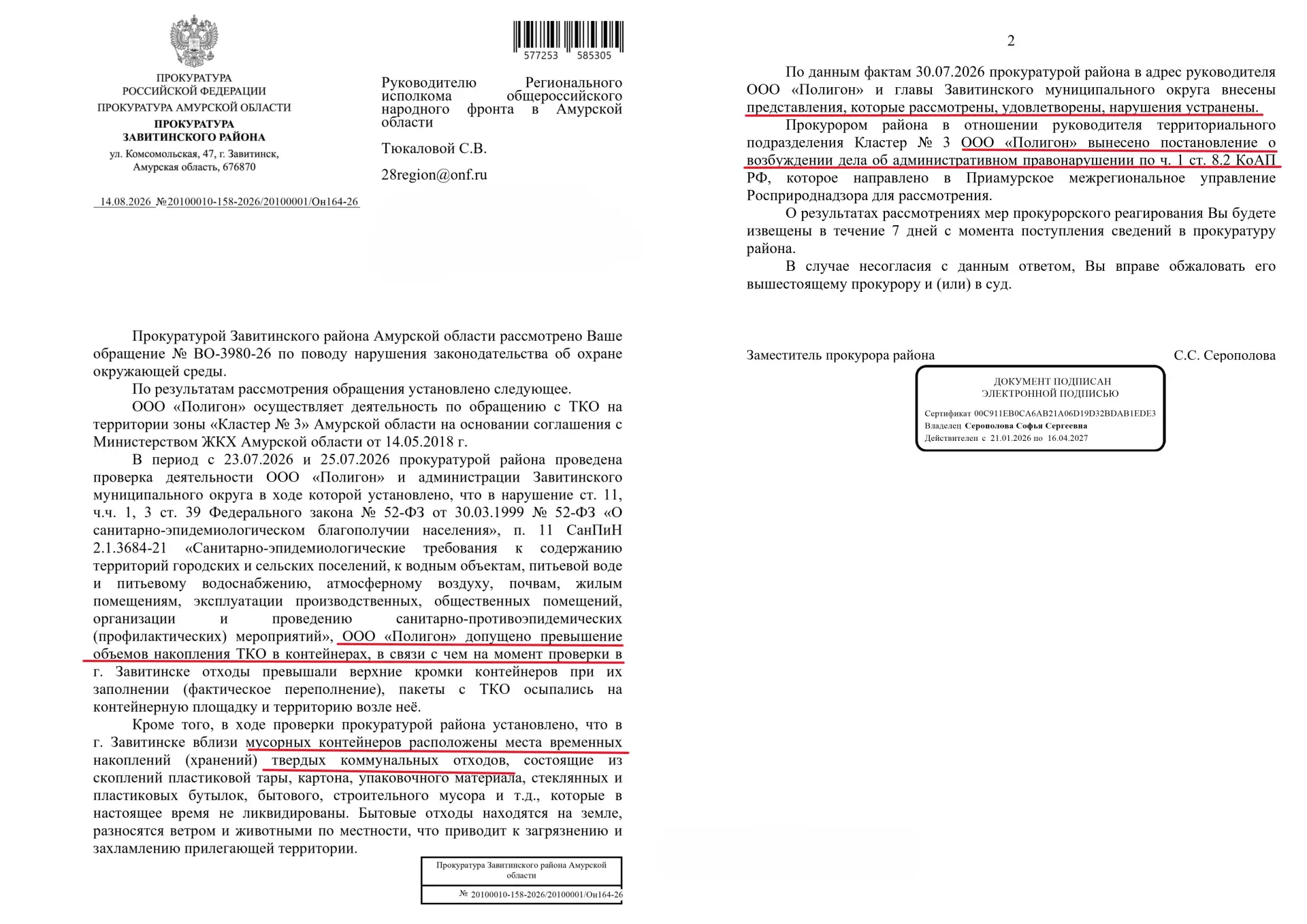 577253 585305

ПРОКУРАТУРА
РОССИЙСКОЙ ФЕДЕРАЦИИ
ПРОКУРАТУРА АМУРСКОЙ ОБЛАСТИ
ПРОКУРАТУРА
ЗАВИТИНСКОГО РАЙОНА
ул. Комсомольская, 47, г. Завитинск,
Амурская область, 676870

14.08.2026 №20100010-158-2026/20100001/Он164-26

Руководителю Регионального исполкома общероссийского народного фронта в Амурской области

Тюкаловой С.В.

28region@onf.ru

Прокуратурой Завитинского района Амурской области рассмотрено Ваше обращение № ВО-3980-26 по поводу нарушения законодательства об охране окружающей среды.

По результатам рассмотрения обращения установлено следующее.

ООО «Полигон» осуществляет деятельность по обращению с ТКО на территории зоны «Кластер № 3» Амурской области на основании соглашения с Министерством ЖКХ Амурской области от 14.05.2018 г.

В период с 23.07.2026 и 25.07.2026 прокуратурой района проведена проверка деятельности ООО «Полигон» и администрации Завитинского муниципального округа в ходе которой установлено, что в нарушение ст. 11, ч.ч. 1, 3 ст. 39 Федерального закона № 52-ФЗ от 30.03.1999 № 52-ФЗ «О санитарно-эпидемиологическом благополучии населения», п. 11 СанПиН 2.1.3684-21 «Санитарно-эпидемиологические требования к содержанию территорий городских и сельских поселений, к водным объектам, питьевой воде и питьевому водоснабжению, атмосферному воздуху, почвам, жилым помещениям, эксплуатации производственных, общественных помещений, организации и проведению санитарно-противоэпидемических (профилактических) мероприятий», ООО «Полигон» допущено превышение объемов накопления ТКО в контейнерах, в связи с чем на момент проверки в г. Завитинске отходы превышали верхние кромки контейнеров при их заполнении (фактическое переполнение), пакеты с ТКО осыпались на контейнерную площадку и территорию возле неё.

Кроме того, в ходе проверки прокуратурой района установлено, что в г. Завитинске вблизи мусорных контейнеров расположены места временных накоплений (хранений) твердых коммунальных отходов, состоящие из скоплений пластиковой тары, картона, упаковочного материала, стеклянных и пластиковых бутылок, бытового, строительного мусора и т.д., которые в настоящее время не ликвидированы. Бытовые отходы находятся на земле, разносятся ветром и животными по местности, что приводит к загрязнению и захламлению прилегающей территории.

Прокуратура Завитинского района Амурской области
№ 20100010-158-2026/20100001/Он164-26

2

По данным фактам 30.07.2026 прокуратурой района в адрес руководителя ООО «Полигон» и главы Завитинского муниципального округа внесены представления, которые рассмотрены, удовлетворены, нарушения устранены.

Прокурором района в отношении руководителя территориального подразделения Кластер № 3 ООО «Полигон» вынесено постановление о возбуждении дела об административном правонарушении по ч. 1 ст. 8.2 КоАП РФ, которое направлено в Приамурское межрегиональное управление Росприроднадзора для рассмотрения.

О результатах рассмотрениях мер прокурорского реагирования Вы будете извещены в течение 7 дней с момента поступления сведений в прокуратуру района.

В случае несогласия с данным ответом, Вы вправе обжаловать его вышестоящему прокурору и (или) в суд.

Заместитель прокурора района С.С. Серополова

ДОКУМЕНТ ПОДПИСАН
ЭЛЕКТРОННОЙ ПОДПИСЬЮ
Сертификат 00C911EB0CA6AB21A06D19D32BDAB1EDE3
Владелец Серополова Софья Сергеевна
Действителен с 21.01.2026 по 16.04.2027